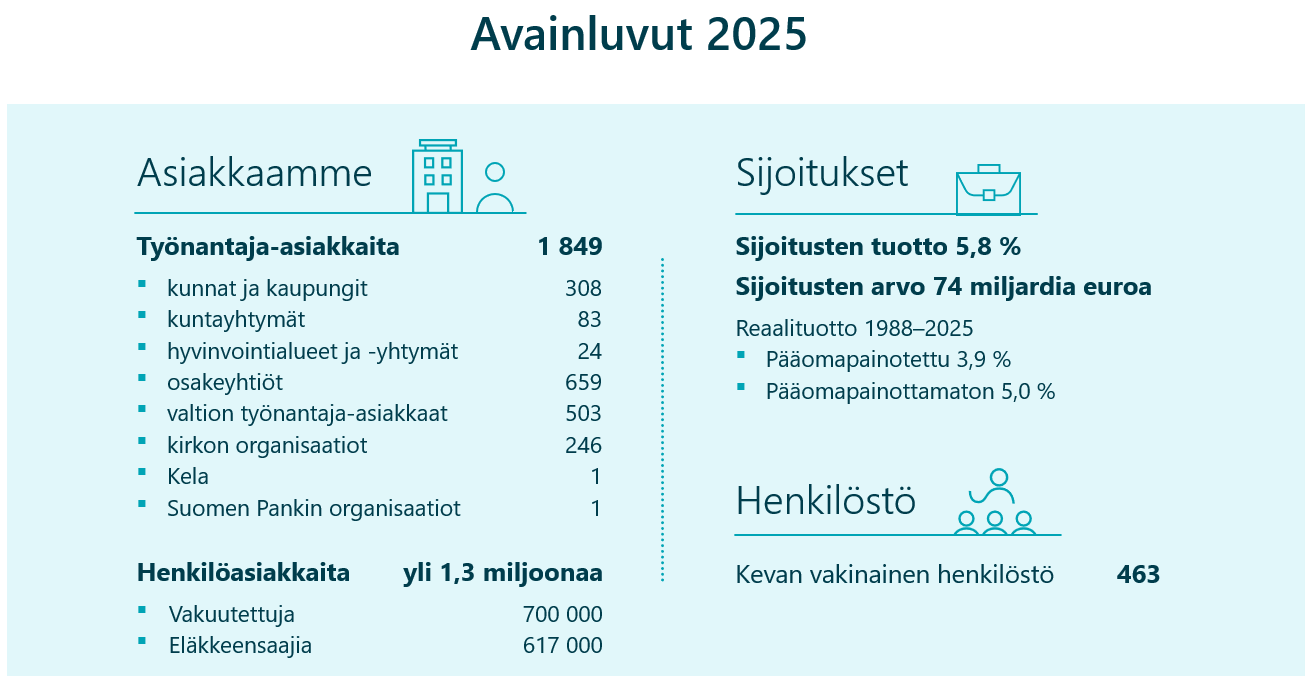 Avainluvut 2025

Asiakkaamme

Työnantaja-asiakkaita 1 849

- kunnat ja kaupungit 308
- kuntayhtymät 83
- hyvinvointialueet ja -yhtymät 24
- osakeyhtiöt 659
- valtion työnantaja-asiakkaat 503
- kirkon organisaatiot 246
- Kela 1
- Suomen Pankin organisaatiot 1

Henkilöasiakkaita yli 1,3 miljoonaa

- Vakuutettuja 700 000
- Eläkkeensaajia 617 000

Sijoitukset

Sijoitusten tuotto 5,8 %

Sijoitusten arvo 74 miljardia euroa

Reaalituotto 1988–2025
- Pääomapainotettu 3,9 %
- Pääomapainottamaton 5,0 %

Henkilöstö

Kevan vakinainen henkilöstö 463